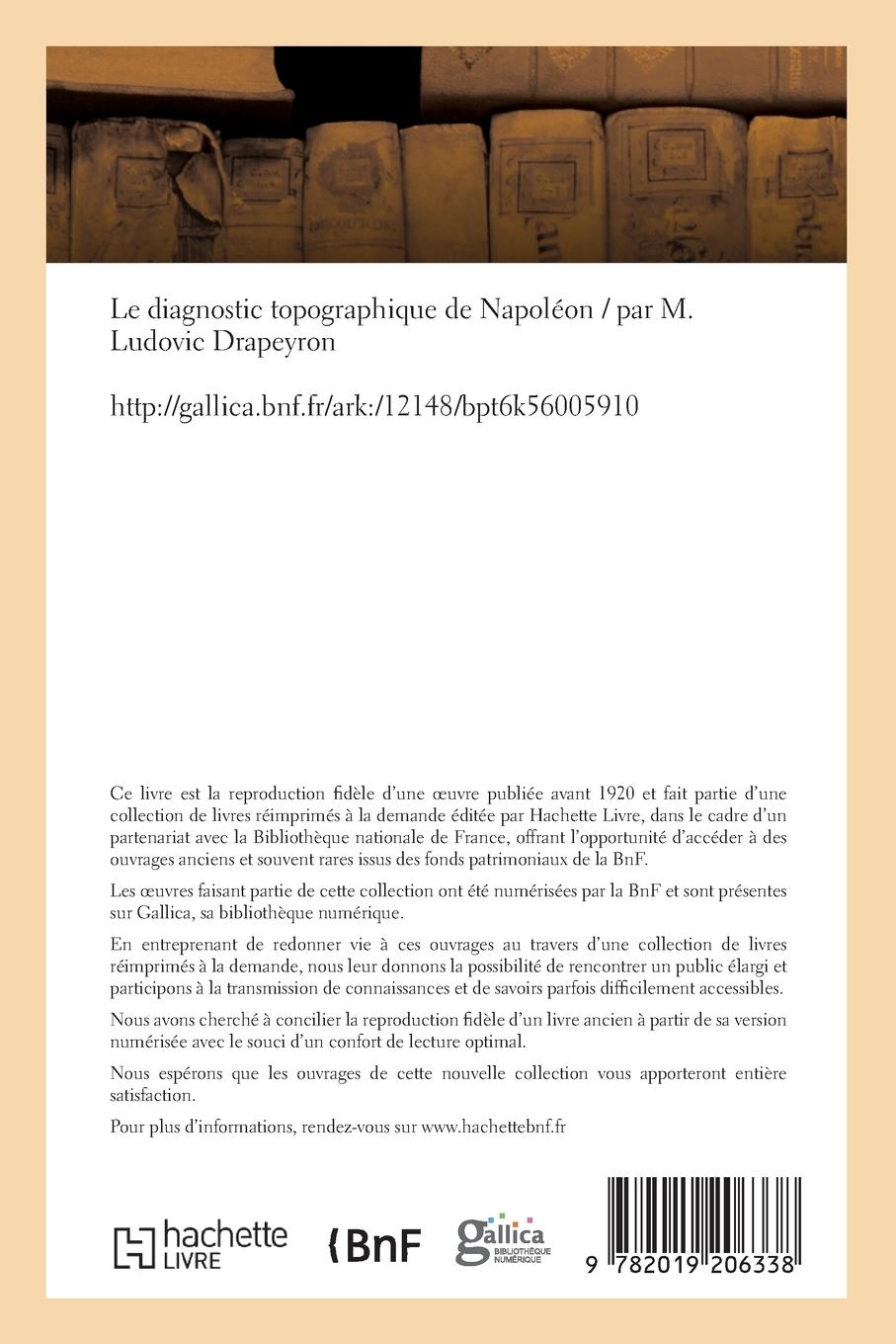 Le diagnostic topographique de Napoléon / par M. Ludovic Drapeyron

http://gallica.bnf.fr/ark:/12148/bpt6k56005910

Ce livre est la reproduction fidèle d'une œuvre publiée avant 1920 et fait partie d'une collection de livres réimprimés à la demande éditée par Hachette Livre, dans le cadre d'un partenariat avec la Bibliothèque nationale de France, offrant l'opportunité d'accéder à des ouvrages anciens et souvent rares issus des fonds patrimoniaux de la BnF.

Les œuvres faisant partie de cette collection ont été numérisées par la BnF et sont présentes sur Gallica, sa bibliothèque numérique.

En entreprenant de redonner vie à ces ouvrages au travers d'une collection de livres réimprimés à la demande, nous leur donnons la possibilité de rencontrer un public élargi et participons à la transmission de connaissances et de savoirs parfois difficilement accessibles.

Nous avons cherché à concilier la reproduction fidèle d'un livre ancien à partir de sa version numérisée avec le souci d'un confort de lecture optimal.

Nous espérons que les ouvrages de cette nouvelle collection vous apporteront entière satisfaction.

Pour plus d'informations, rendez-vous sur www.hachettebnf.fr

hachette LIVRE

BnF

gallica BIBLIOTHÈQUE NUMÉRIQUE

9 782019 206338